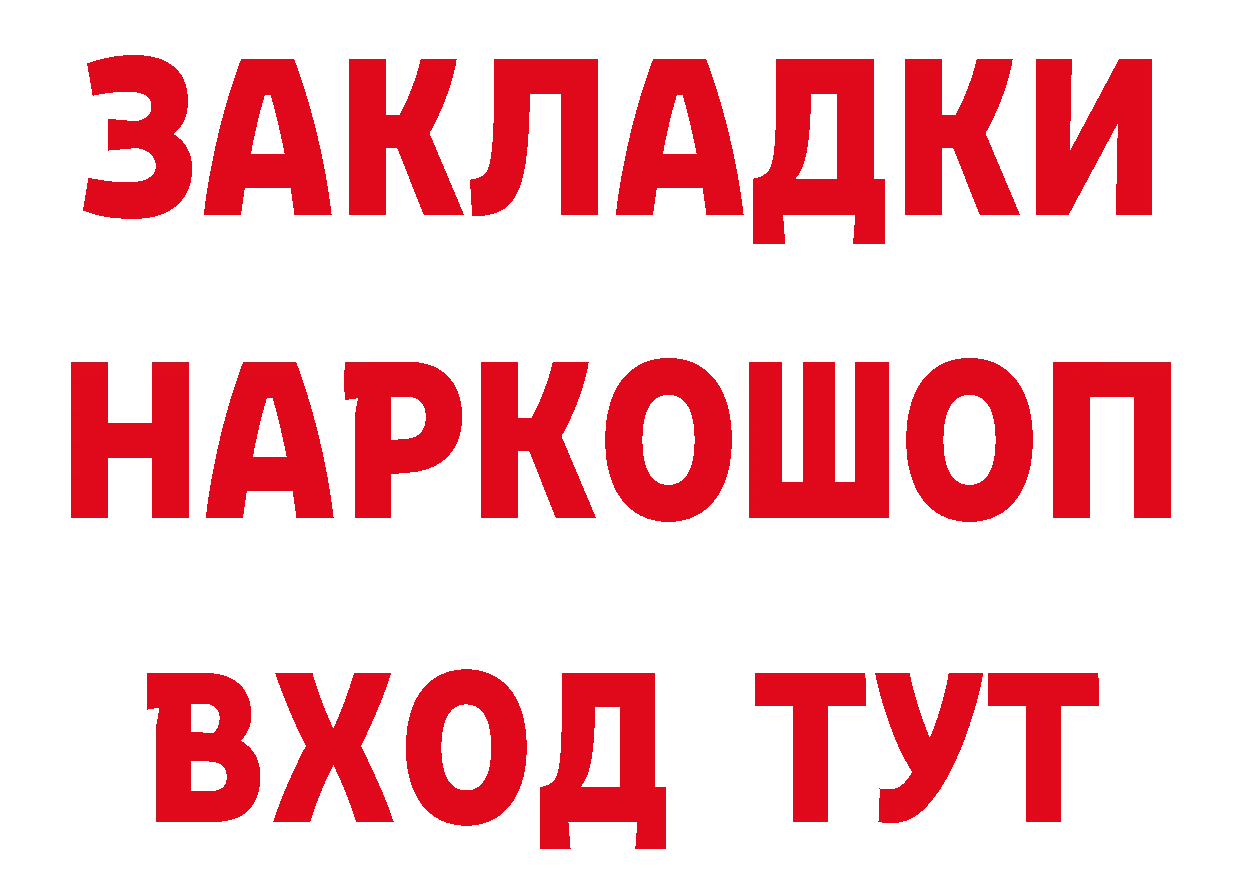 ЗАКЛАДКИ
НАРКОШОП
ВХОД ТУТ